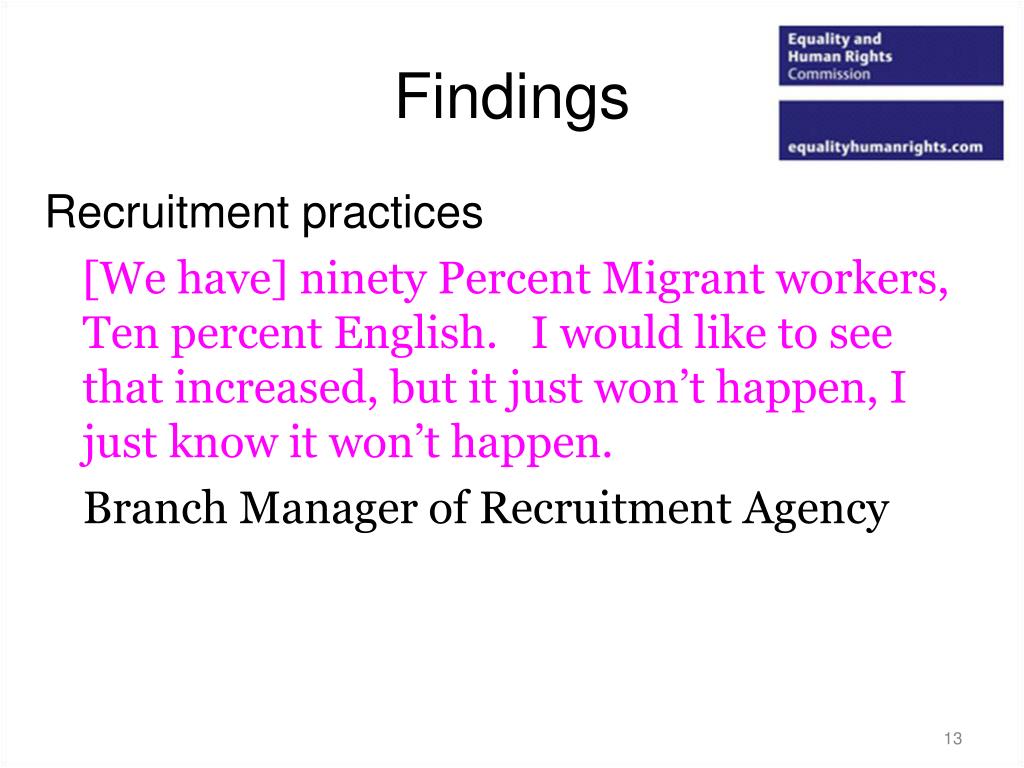 Findings

Equality and Human Rights Commission

equalityhumanrights.com

Recruitment practices

[We have] ninety Percent Migrant workers, Ten percent English. I would like to see that increased, but it just won't happen, I just know it won't happen.

Branch Manager of Recruitment Agency

13